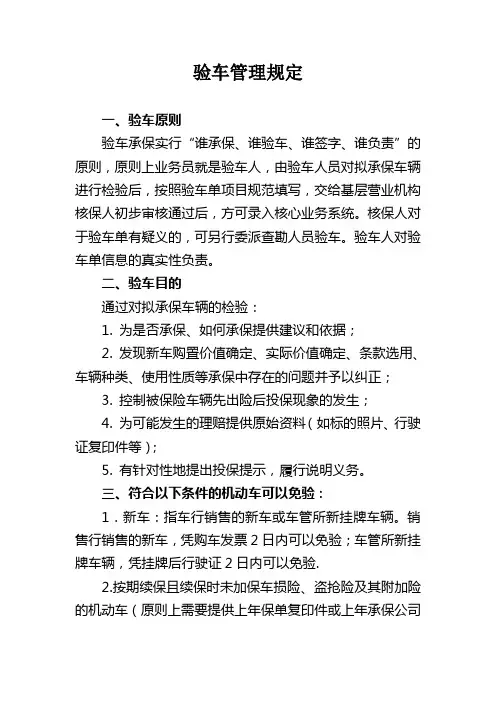 验车管理规定

一、验车原则

验车承保实行“谁承保、谁验车、谁签字、谁负责”的原则，原则上业务员就是验车人，由验车人员对拟承保车辆进行检验后，按照验车单项目规范填写，交给基层营业机构核保人初步审核通过后，方可录入核心业务系统。核保人对于验车单有疑义的，可另行委派查勘人员验车。验车人对验车单信息的真实性负责。

二、验车目的

通过对拟承保车辆的检验：

1. 为是否承保、如何承保提供建议和依据；

2. 发现新车购置价值确定、实际价值确定、条款选用、车辆种类、使用性质等承保中存在的问题并予以纠正；

3. 控制被保险车辆先出险后投保现象的发生；

4. 为可能发生的理赔提供原始资料（如标的照片、行驶证复印件等）；

5. 有针对性地提出投保提示，履行说明义务。

三、符合以下条件的机动车可以免验：

1．新车：指车行销售的新车或车管所新挂牌车辆。销售行销售的新车，凭购车发票 2 日内可以免验；车管所新挂牌车辆，凭挂牌后行驶证 2 日内可以免验.

2.按期续保且续保时未加保车损险、盗抢险及其附加险的机动车（原则上需要提供上年保单复印件或上年承保公司